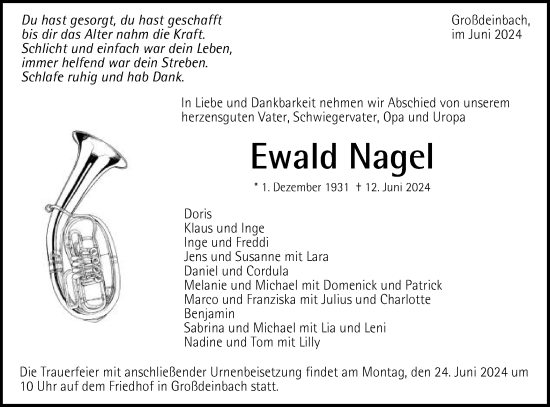 Du hast gesorgt, du hast geschafft
bis dir das Alter nahm die Kraft.
Schlicht und einfach war dein Leben,
immer helfend war dein Streben.
Schlafe ruhig und hab Dank.

Großdeinbach,
im Juni 2024

In Liebe und Dankbarkeit nehmen wir Abschied von unserem herzensguten Vater, Schwiegervater, Opa und Uropa

Ewald Nagel

* 1. Dezember 1931 † 12. Juni 2024

Doris
Klaus und Inge
Inge und Freddi
Jens und Susanne mit Lara
Daniel und Cordula
Melanie und Michael mit Domenick und Patrick
Marco und Franziska mit Julius und Charlotte
Benjamin
Sabrina und Michael mit Lia und Leni
Nadine und Tom mit Lilly

Die Trauerfeier mit anschließender Urnenbeisetzung findet am Montag, den 24. Juni 2024 um 10 Uhr auf dem Friedhof in Großdeinbach statt.